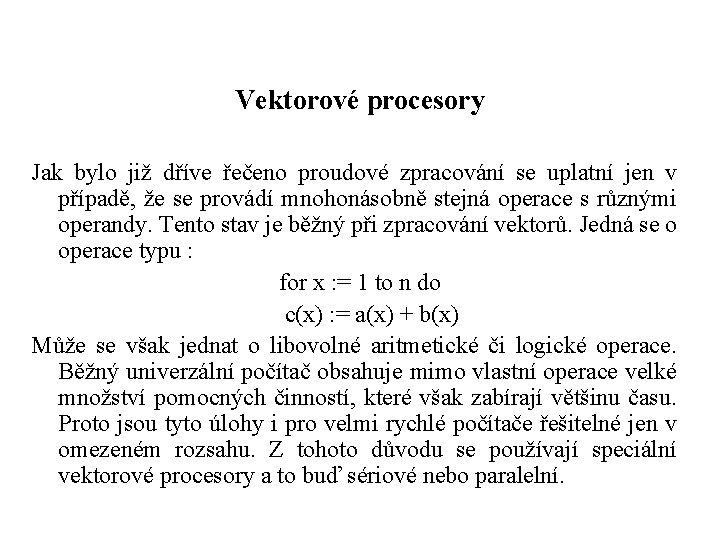 Vektorové procesory

Jak bylo již dříve řečeno proudové zpracování se uplatní jen v případě, že se provádí mnohonásobně stejná operace s různými operandy. Tento stav je běžný při zpracování vektorů. Jedná se o operace typu :

for x := 1 to n do

c(x) := a(x) + b(x)

Může se však jednat o libovolné aritmetické či logické operace. Běžný univerzální počítač obsahuje mimo vlastní operace velké množství pomocných činností, které však zabírají většinu času. Proto jsou tyto úlohy i pro velmi rychlé počítače řešitelné jen v omezeném rozsahu. Z tohoto důvodu se používají speciální vektorové procesory a to buď sériové nebo paralelní.